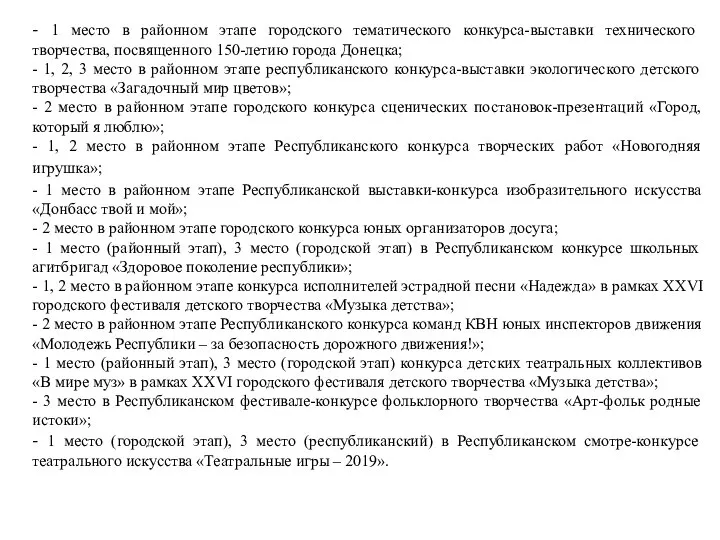 - 1 место в районном этапе городского тематического конкурса-выставки технического творчества, посвященного 150-летию города Донецка;
- 1, 2, 3 место в районном этапе республиканского конкурса-выставки экологического детского творчества «Загадочный мир цветов»;
- 2 место в районном этапе городского конкурса сценических постановок-презентаций «Город, который я люблю»;
- 1, 2 место в районном этапе Республиканского конкурса творческих работ «Новогодняя игрушка»;
- 1 место в районном этапе Республиканской выставки-конкурса изобразительного искусства «Донбасс твой и мой»;
- 2 место в районном этапе городского конкурса юных организаторов досуга;
- 1 место (районный этап), 3 место (городской этап) в Республиканском конкурсе школьных агитбригад «Здоровое поколение республики»;
- 1, 2 место в районном этапе конкурса исполнителей эстрадной песни «Надежда» в рамках XXVI городского фестиваля детского творчества «Музыка детства»;
- 2 место в районном этапе Республиканского конкурса команд КВН юных инспекторов движения «Молодежь Республики – за безопасность дорожного движения!»;
- 1 место (районный этап), 3 место (городской этап) конкурса детских театральных коллективов «В мире муз» в рамках XXVI городского фестиваля детского творчества «Музыка детства»;
- 3 место в Республиканском фестивале-конкурсе фольклорного творчества «Арт-фольк родные истоки»;
- 1 место (городской этап), 3 место (республиканский) в Республиканском смотре-конкурсе театрального искусства «Театральные игры – 2019».